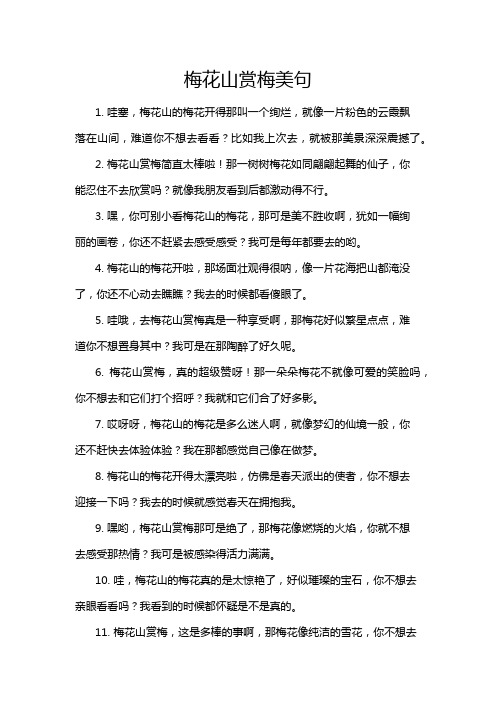 梅花山赏梅美句

1. 哇塞，梅花山的梅花开得那叫一个绚烂，就像一片粉色的云霞飘落在山间，难道你不想去看看？比如我上次去，就被那美景深深震撼了。

2. 梅花山赏梅简直太棒啦！那一树树梅花如同翩翩起舞的仙子，你能忍住不去欣赏吗？就像我朋友看到后都激动得不行。

3. 嘿，你可别小看梅花山的梅花，那可是美不胜收啊，犹如一幅绚丽的画卷，你还不赶紧去感受感受？我可是每年都要去的哟。

4. 梅花山的梅花开啦，那场面壮观得很呐，像一片花海把山都淹没了，你还不心动去瞧瞧？我去的时候都看傻眼了。

5. 哇哦，去梅花山赏梅真是一种享受啊，那梅花好似繁星点点，难道你不想置身其中？我可是在那陶醉了好久呢。

6. 梅花山赏梅，真的超级赞呀！那一朵朵梅花不就像可爱的笑脸吗，你不想去和它们打个招呼？我就和它们合了好多影。

7. 哎呀呀，梅花山的梅花是多么迷人啊，就像梦幻的仙境一般，你还不赶快去体验体验？我在那都感觉自己像在做梦。

8. 梅花山的梅花开得太漂亮啦，仿佛是春天派出的使者，你不想去迎接一下吗？我去的时候就感觉春天在拥抱我。

9. 嘿哟，梅花山赏梅那可是绝了，那梅花像燃烧的火焰，你就不想去感受那热情？我可是被感染得活力满满。

10. 哇，梅花山的梅花真的是太惊艳了，好似璀璨的宝石，你不想去亲眼看看吗？我看到的时候都怀疑是不是真的。

11. 梅花山赏梅，这是多棒的事啊，那梅花像纯洁的雪花，你不想去